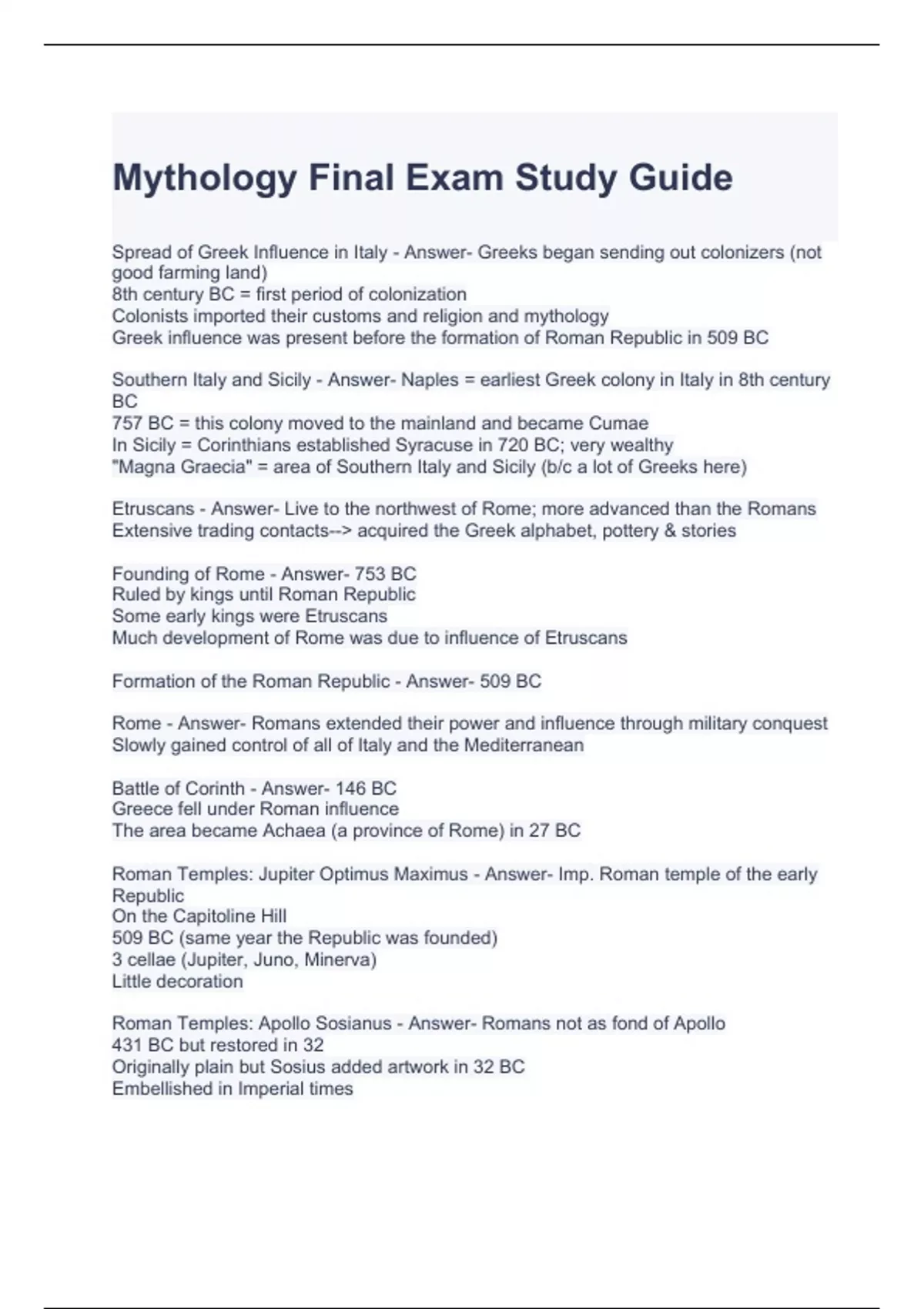 Mythology Final Exam Study Guide

Spread of Greek Influence in Italy - Answer- Greeks began sending out colonizers (not good farming land)
8th century BC = first period of colonization
Colonists imported their customs and religion and mythology
Greek influence was present before the formation of Roman Republic in 509 BC

Southern Italy and Sicily - Answer- Naples = earliest Greek colony in Italy in 8th century BC
757 BC = this colony moved to the mainland and became Cumae
In Sicily = Corinthians established Syracuse in 720 BC; very wealthy
"Magna Graecia" = area of Southern Italy and Sicily (b/c a lot of Greeks here)

Etruscans - Answer- Live to the northwest of Rome; more advanced than the Romans
Extensive trading contacts--> acquired the Greek alphabet, pottery & stories

Founding of Rome - Answer- 753 BC
Ruled by kings until Roman Republic
Some early kings were Etruscans
Much development of Rome was due to influence of Etruscans

Formation of the Roman Republic - Answer- 509 BC

Rome - Answer- Romans extended their power and influence through military conquest
Slowly gained control of all of Italy and the Mediterranean

Battle of Corinth - Answer- 146 BC
Greece fell under Roman influence
The area became Achaea (a province of Rome) in 27 BC

Roman Temples: Jupiter Optimus Maximus - Answer- Imp. Roman temple of the early Republic
On the Capitoline Hill
509 BC (same year the Republic was founded)
3 cellae (Jupiter, Juno, Minerva)
Little decoration

Roman Temples: Apollo Sosianus - Answer- Romans not as fond of Apollo
431 BC but restored in 32
Originally plain but Sosius added artwork in 32 BC
Embellished in Imperial times